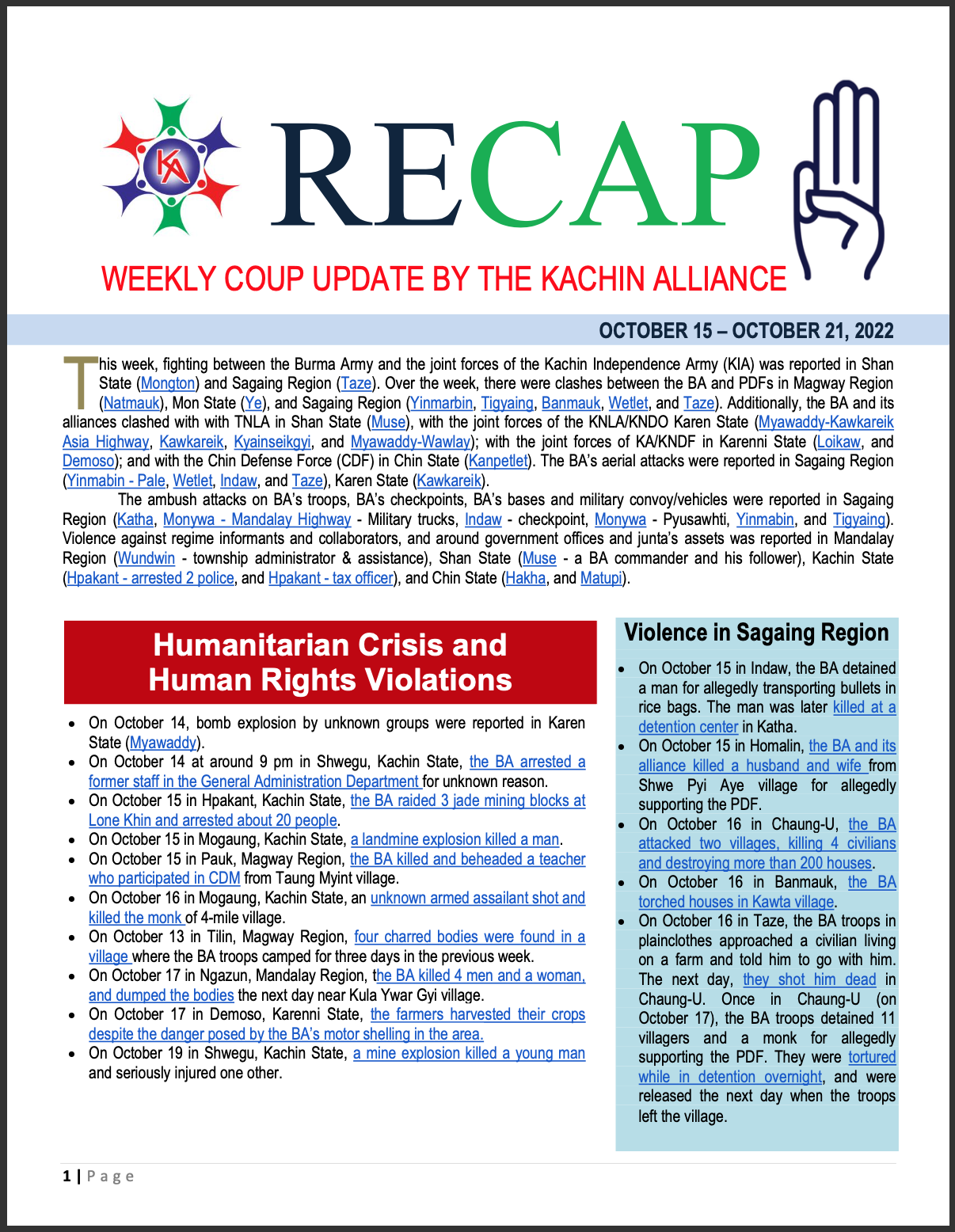 KA

RECAP

WEEKLY COUP UPDATE BY THE KACHIN ALLIANCE

OCTOBER 15 – OCTOBER 21, 2022

This week, fighting between the Burma Army and the joint forces of the Kachin Independence Army (KIA) was reported in Shan State (Mongton) and Sagaing Region (Taze). Over the week, there were clashes between the BA and PDFs in Magway Region (Natmauk), Mon State (Ye), and Sagaing Region (Yinmarbin, Tigyaing, Banmauk, Wetlet, and Taze). Additionally, the BA and its alliances clashed with with TNLA in Shan State (Muse), with the joint forces of the KNLA/KNDO Karen State (Myawaddy-Kawkareik Asia Highway, Kawkareik, Kyainseikgyi, and Myawaddy-Wawlay); with the joint forces of KA/KNDF in Karenni State (Loikaw, and Demoso); and with the Chin Defense Force (CDF) in Chin State (Kanpetlet). The BA's aerial attacks were reported in Sagaing Region (Yinmabin - Pale, Wetlet, Indaw, and Taze), Karen State (Kawkareik).

The ambush attacks on BA's troops, BA's checkpoints, BA's bases and military convoy/vehicles were reported in Sagaing Region (Katha, Monywa - Mandalay Highway - Military trucks, Indaw - checkpoint, Monywa - Pyusawhti, Yinmabin, and Tigyaing). Violence against regime informants and collaborators, and around government offices and junta's assets was reported in Mandalay Region (Wundwin - township administrator & assistance), Shan State (Muse - a BA commander and his follower), Kachin State (Hpakant - arrested 2 police, and Hpakant - tax officer), and Chin State (Hakha, and Matupi).

Humanitarian Crisis and Human Rights Violations

• On October 14, bomb explosion by unknown groups were reported in Karen State (Myawaddy).
• On October 14 at around 9 pm in Shwegu, Kachin State, the BA arrested a former staff in the General Administration Department for unknown reason.
• On October 15 in Hpakant, Kachin State, the BA raided 3 jade mining blocks at Lone Khin and arrested about 20 people.
• On October 15 in Mogaung, Kachin State, a landmine explosion killed a man.
• On October 15 in Pauk, Magway Region, the BA killed and beheaded a teacher who participated in CDM from Taung Myint village.
• On October 16 in Mogaung, Kachin State, an unknown armed assailant shot and killed the monk of 4-mile village.
• On October 13 in Tilin, Magway Region, four charred bodies were found in a village where the BA troops camped for three days in the previous week.
• On October 17 in Ngazun, Mandalay Region, the BA killed 4 men and a woman, and dumped the bodies the next day near Kula Ywar Gyi village.
• On October 17 in Demoso, Karenni State, the farmers harvested their crops despite the danger posed by the BA's motor shelling in the area.
• On October 19 in Shwegu, Kachin State, a mine explosion killed a young man and seriously injured one other.

Violence in Sagaing Region

• On October 15 in Indaw, the BA detained a man for allegedly transporting bullets in rice bags. The man was later killed at a detention center in Katha.
• On October 15 in Homalin, the BA and its alliance killed a husband and wife from Shwe Pyi Aye village for allegedly supporting the PDF.
• On October 16 in Chaung-U, the BA attacked two villages, killing 4 civilians and destroying more than 200 houses.
• On October 16 in Banmauk, the BA torched houses in Kawta village.
• On October 16 in Taze, the BA troops in plainclothes approached a civilian living on a farm and told him to go with him. The next day, they shot him dead in Chaung-U. Once in Chaung-U (on October 17), the BA troops detained 11 villagers and a monk for allegedly supporting the PDF. They were tortured while in detention overnight, and were released the next day when the troops left the village.

1 | Page